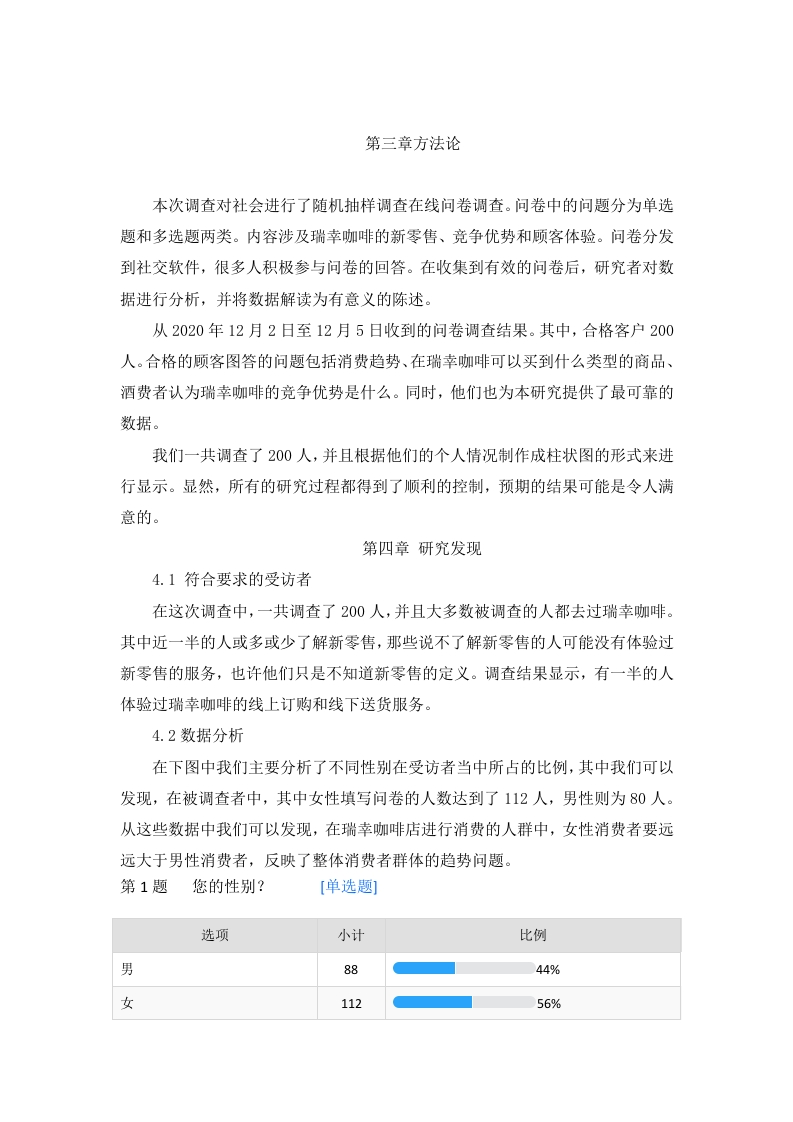 第三章方法论

本次调查对社会进行了随机抽样调查在线问卷调查。问卷中的问题分为单选题和多选题两类。内容涉及瑞幸咖啡的新零售、竞争优势和顾客体验。问卷分发到社交软件，很多人积极参与问卷的回答。在收集到有效的问卷后，研究者对数据进行分析，并将数据解读为有意义的陈述。

从 2020 年 12 月 2 日至 12 月 5 日收到的问卷调查结果。其中，合格客户 200 人。合格的顾客图答的问题包括消费趋势、在瑞幸咖啡可以买到什么类型的商品、酒费者认为瑞幸咖啡的竞争优势是什么。同时，他们也为本研究提供了最可靠的数据。

我们一共调查了 200 人，并且根据他们的个人情况制作成柱状图的形式来进行显示。显然，所有的研究过程都得到了顺利的控制，预期的结果可能是令人满意的。

第四章 研究发现

4.1 符合要求的受访者

在这次调查中，一共调查了 200 人，并且大多数被调查的人都去过瑞幸咖啡。其中近一半的人或多或少了解新零售，那些说不了解新零售的人可能没有体验过新零售的服务，也许他们只是不知道新零售的定义。调查结果显示，有一半的人体验过瑞幸咖啡的线上订购和线下送货服务。

4.2 数据分析

在下图中我们主要分析了不同性别在受访者当中所占的比例，其中我们可以发现，在被调查者中，其中女性填写问卷的人数达到了 112 人，男性则为 80 人。从这些数据中我们可以发现，在瑞幸咖啡店进行消费的人群中，女性消费者要远远大于男性消费者，反映了整体消费者群体的趋势问题。

第 1 题 您的性别？ [单选题]

| 选项 | 小计 | 比例 |
|---|---|---|
| 男 | 88 | 44% |
| 女 | 112 | 56% |